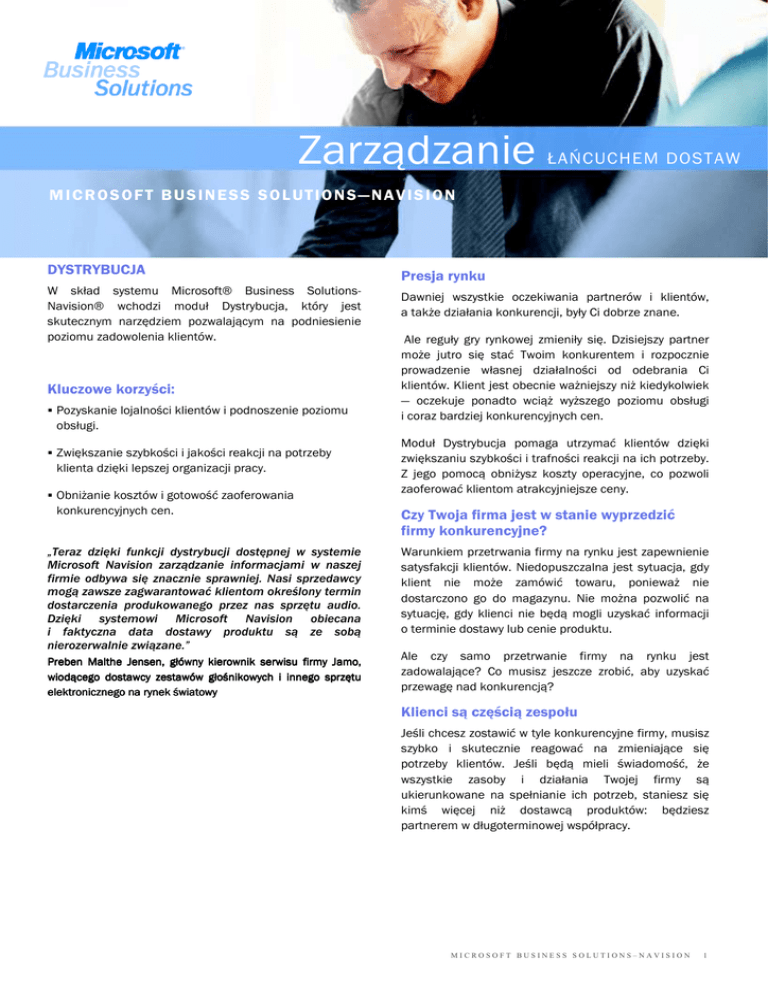 Microsoft
Business
Solutions

Zarządzanie ŁAŃCUCHEM DOSTAW

MICROSOFT BUSINESS SOLUTIONS—NAVISION

DYSTRYBUCJA

W skład systemu Microsoft® Business Solutions-Navision® wchodzi moduł Dystrybucja, który jest skutecznym narzędziem pozwalającym na podniesienie poziomu zadowolenia klientów.

Kluczowe korzyści:

▪ Pozyskanie lojalności klientów i podnoszenie poziomu obsługi.

▪ Zwiększanie szybkości i jakości reakcji na potrzeby klienta dzięki lepszej organizacji pracy.

▪ Obniżanie kosztów i gotowość zaoferowania konkurencyjnych cen.

„Teraz dzięki funkcji dystrybucji dostępnej w systemie Microsoft Navision zarządzanie informacjami w naszej firmie odbywa się znacznie sprawniej. Nasi sprzedawcy mogą zawsze zagwarantować klientom określony termin dostarczenia produkowanego przez nas sprzętu audio. Dzięki systemowi Microsoft Navision obiecana i faktyczna data dostawy produktu są ze sobą nierozerwalnie związane."
Preben Malthe Jensen, główny kierownik serwisu firmy Jamo, wiodącego dostawcy zestawów głośnikowych i innego sprzętu elektronicznego na rynek światowy

Presja rynku

Dawniej wszystkie oczekiwania partnerów i klientów, a także działania konkurencji, były Ci dobrze znane.

Ale reguły gry rynkowej zmieniły się. Dzisiejszy partner może jutro się stać Twoim konkurentem i rozpocznie prowadzenie własnej działalności od odebrania Ci klientów. Klient jest obecnie ważniejszy niż kiedykolwiek — oczekuje ponadto wciąż wyższego poziomu obsługi i coraz bardziej konkurencyjnych cen.

Moduł Dystrybucja pomaga utrzymać klientów dzięki zwiększaniu szybkości i trafności reakcji na ich potrzeby. Z jego pomocą obniżysz koszty operacyjne, co pozwoli zaoferować klientom atrakcyjniejsze ceny.

Czy Twoja firma jest w stanie wyprzedzić firmy konkurencyjne?

Warunkiem przetrwania firmy na rynku jest zapewnienie satysfakcji klientów. Niedopuszczalna jest sytuacja, gdy klient nie może zamówić towaru, ponieważ nie dostarczono go do magazynu. Nie można pozwolić na sytuację, gdy klienci nie będą mogli uzyskać informacji o terminie dostawy lub cenie produktu.

Ale czy samo przetrwanie firmy na rynku jest zadowalające? Co musisz jeszcze zrobić, aby uzyskać przewagę nad konkurencją?

Klienci są częścią zespołu

Jeśli chcesz zostawić w tyle konkurencyjne firmy, musisz szybko i skutecznie reagować na zmieniające się potrzeby klientów. Jeśli będą mieli świadomość, że wszystkie zasoby i działania Twojej firmy są ukierunkowane na spełnianie ich potrzeb, staniesz się kimś więcej niż dostawcą produktów: będziesz partnerem w długoterminowej współpracy.

MICROSOFT BUSINESS SOLUTIONS–NAVISION 1